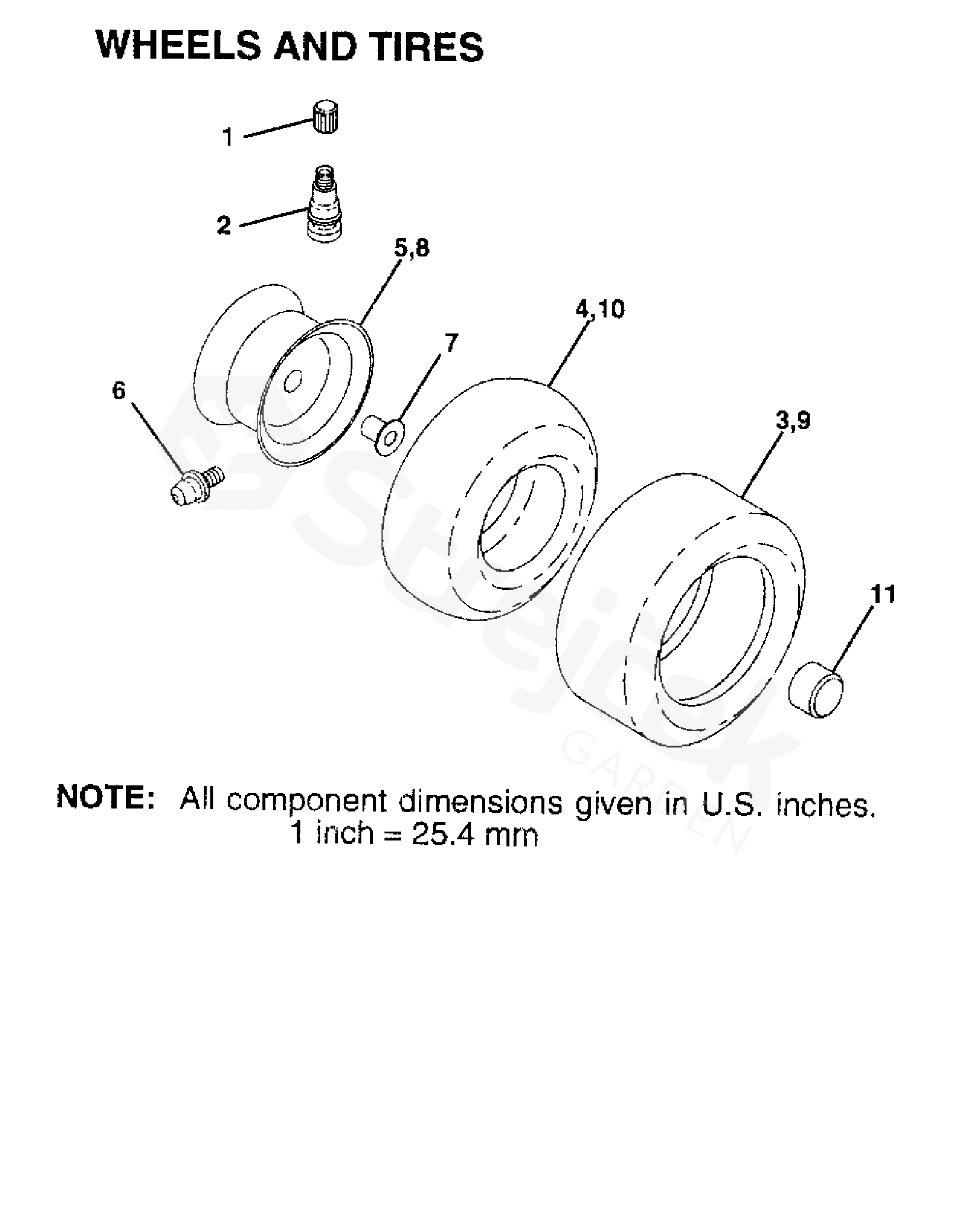 WHEELS AND TIRES

1

2

5,8

4,10

7

6

3,9

11

Strejček GARDEN

NOTE: All component dimensions given in U.S. inches.
1 inch = 25.4 mm